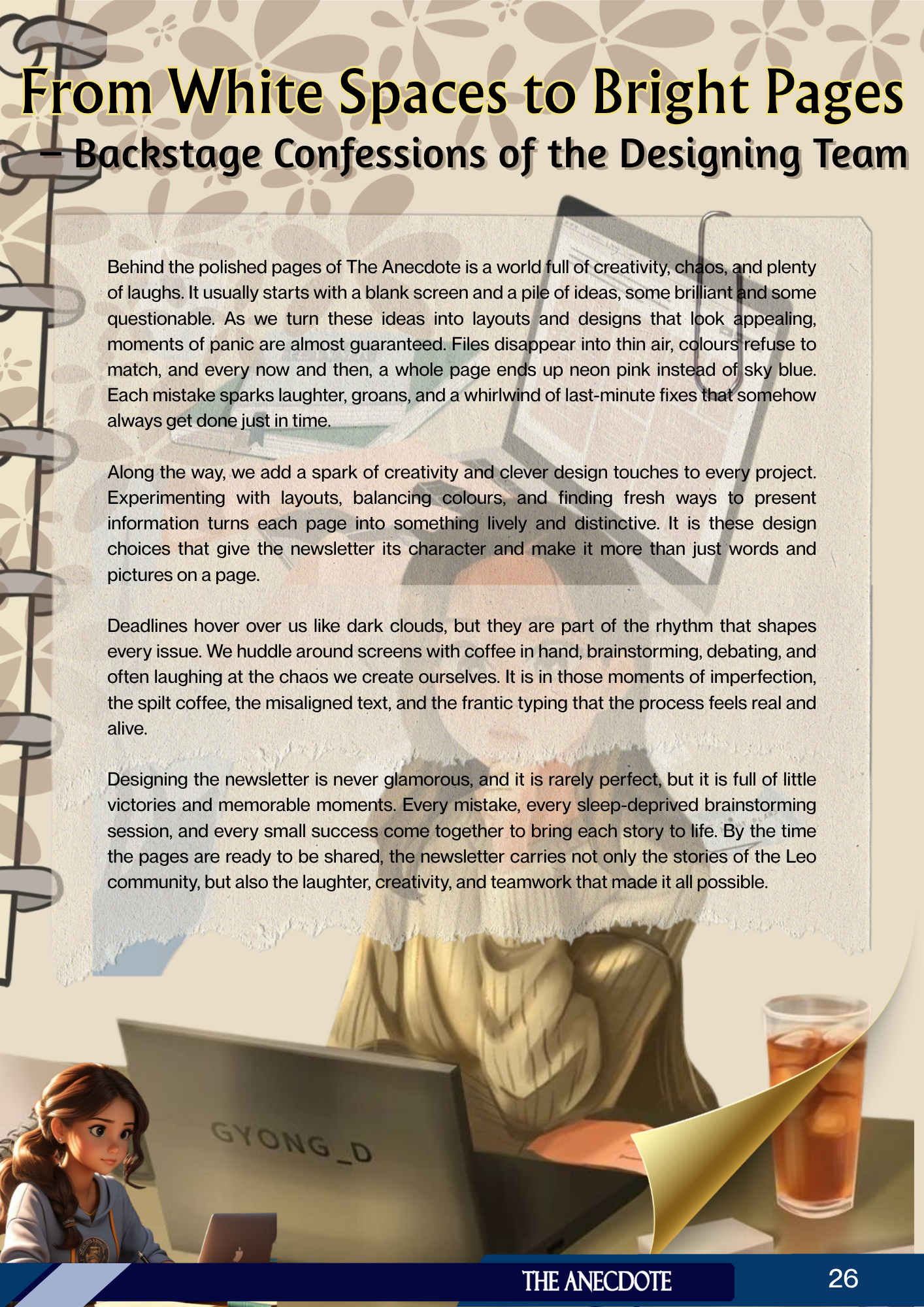 From White Spaces to Bright Pages
– Backstage Confessions of the Designing Team

Behind the polished pages of The Anecdote is a world full of creativity, chaos, and plenty of laughs. It usually starts with a blank screen and a pile of ideas, some brilliant and some questionable. As we turn these ideas into layouts and designs that look appealing, moments of panic are almost guaranteed. Files disappear into thin air, colours refuse to match, and every now and then, a whole page ends up neon pink instead of sky blue. Each mistake sparks laughter, groans, and a whirlwind of last-minute fixes that somehow always get done just in time.

Along the way, we add a spark of creativity and clever design touches to every project. Experimenting with layouts, balancing colours, and finding fresh ways to present information turns each page into something lively and distinctive. It is these design choices that give the newsletter its character and make it more than just words and pictures on a page.

Deadlines hover over us like dark clouds, but they are part of the rhythm that shapes every issue. We huddle around screens with coffee in hand, brainstorming, debating, and often laughing at the chaos we create ourselves. It is in those moments of imperfection, the spilt coffee, the misaligned text, and the frantic typing that the process feels real and alive.

Designing the newsletter is never glamorous, and it is rarely perfect, but it is full of little victories and memorable moments. Every mistake, every sleep-deprived brainstorming session, and every small success come together to bring each story to life. By the time the pages are ready to be shared, the newsletter carries not only the stories of the Leo community, but also the laughter, creativity, and teamwork that made it all possible.

GYONG_D

THE ANECDOTE
26